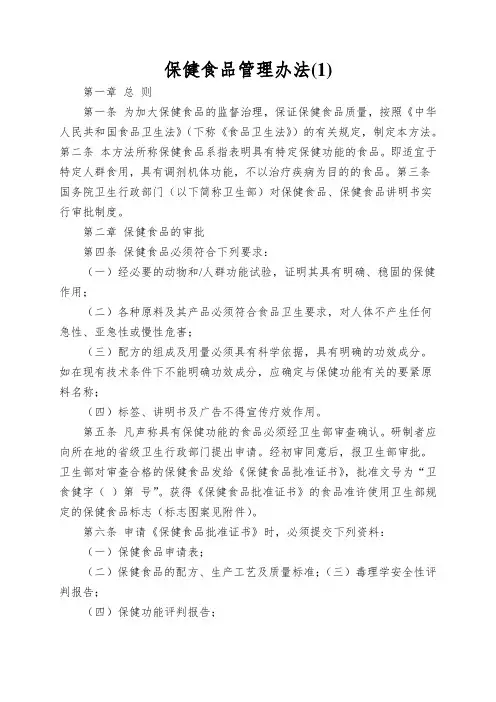 保健食品管理办法(1)

第一章 总 则

第一条 为加大保健食品的监督治理，保证保健食品质量，按照《中华人民共和国食品卫生法》（下称《食品卫生法》）的有关规定，制定本方法。第二条 本方法所称保健食品系指表明具有特定保健功能的食品。即适宜于特定人群食用，具有调剂机体功能，不以治疗疾病为目的的食品。第三条 国务院卫生行政部门（以下简称卫生部）对保健食品、保健食品讲明书实行审批制度。

第二章 保健食品的审批

第四条 保健食品必须符合下列要求：

（一）经必要的动物和/人群功能试验，证明其具有明确、稳固的保健作用；

（二）各种原料及其产品必须符合食品卫生要求，对人体不产生任何急性、亚急性或慢性危害；

（三）配方的组成及用量必须具有科学依据，具有明确的功效成分。如在现有技术条件下不能明确功效成分，应确定与保健功能有关的要紧原料名称；

（四）标签、讲明书及广告不得宣传疗效作用。

第五条 凡声称具有保健功能的食品必须经卫生部审查确认。研制者应向所在地的省级卫生行政部门提出申请。经初审同意后，报卫生部审批。卫生部对审查合格的保健食品发给《保健食品批准证书》，批准文号为“卫食健字（ ）第 号”。获得《保健食品批准证书》的食品准许使用卫生部规定的保健食品标志（标志图案见附件）。

第六条 申请《保健食品批准证书》时，必须提交下列资料：

（一）保健食品申请表；

（二）保健食品的配方、生产工艺及质量标准；（三）毒理学安全性评判报告；

（四）保健功能评判报告；